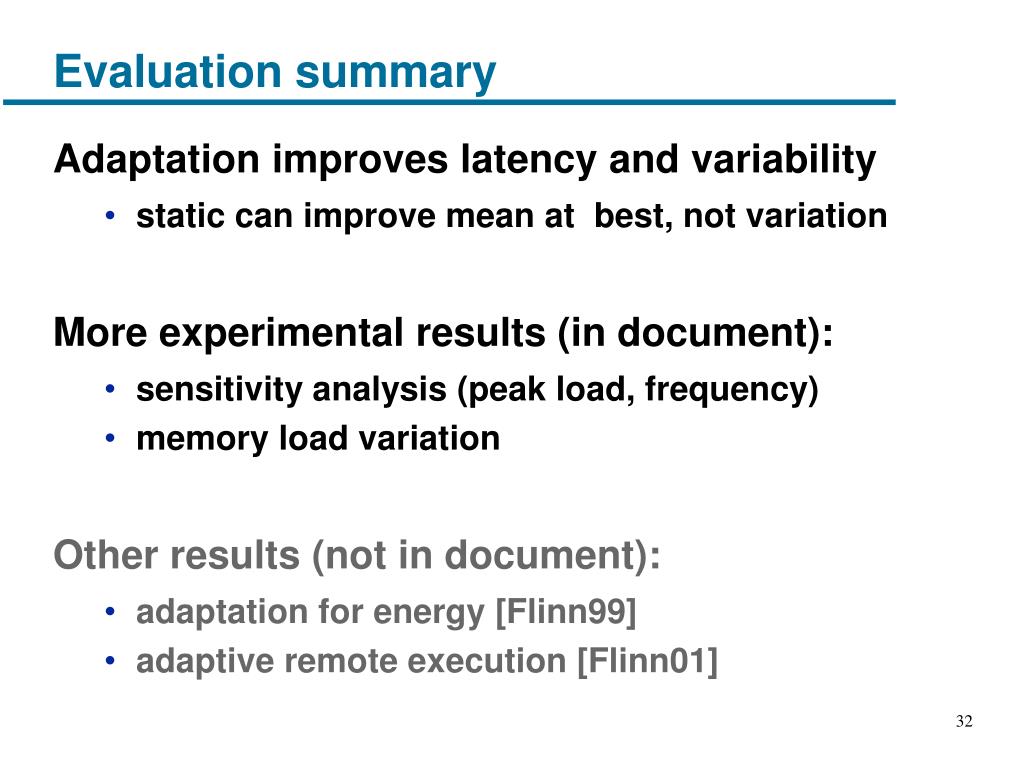 Evaluation summary

Adaptation improves latency and variability

• static can improve mean at  best, not variation

More experimental results (in document):

• sensitivity analysis (peak load, frequency)
• memory load variation

Other results (not in document):

• adaptation for energy [Flinn99]
• adaptive remote execution [Flinn01]

32